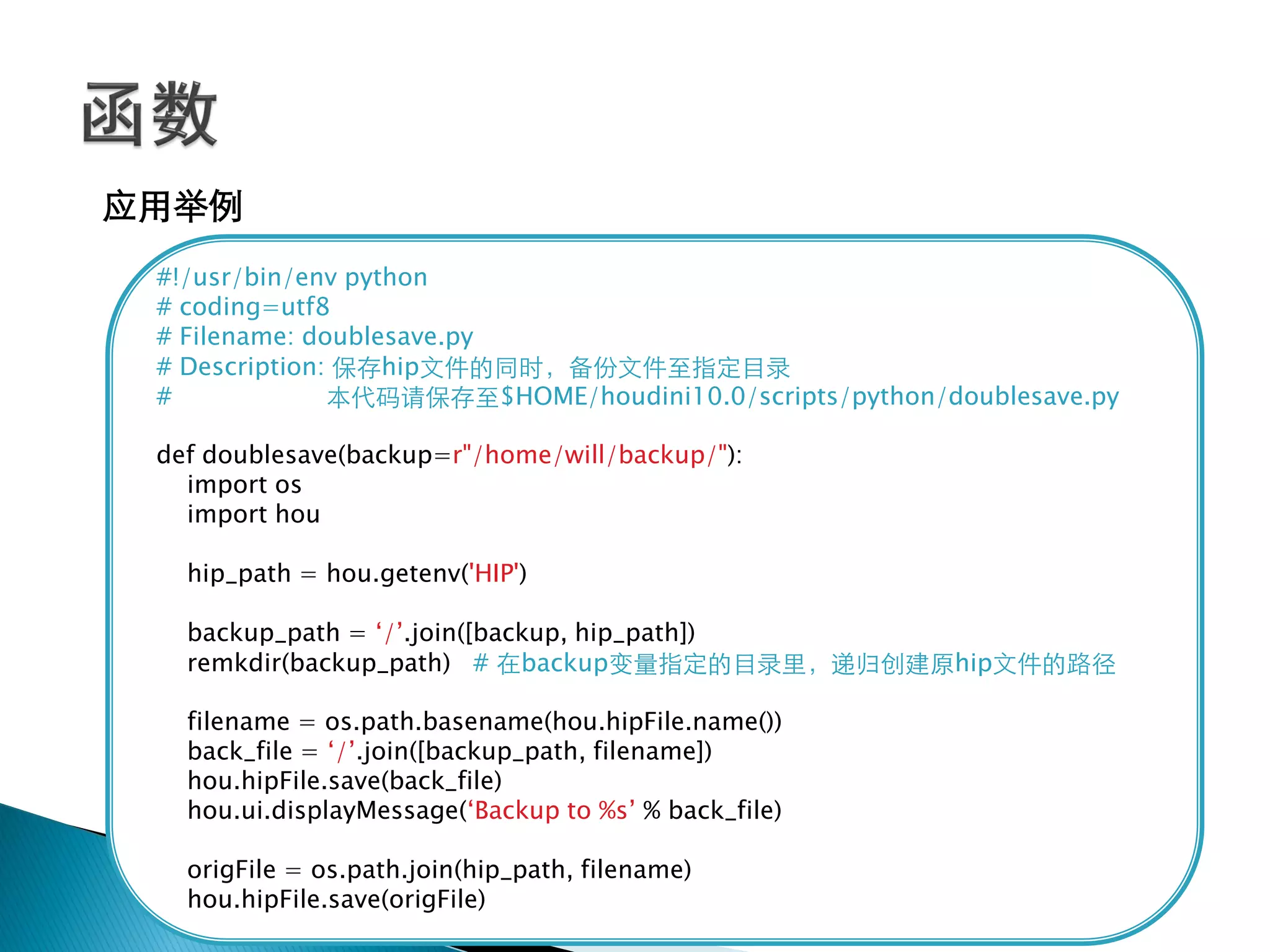 函数

应用举例

#!/usr/bin/env python
# coding=utf8
# Filename: doublesave.py
# Description: 保存hip文件的同时，备份文件至指定目录
#                本代码请保存至$HOME/houdini10.0/scripts/python/doublesave.py

def doublesave(backup=r"/home/will/backup/"):
    import os
    import hou

    hip_path = hou.getenv('HIP')

    backup_path = ‘/’.join([backup, hip_path])
    remkdir(backup_path)   # 在backup变量指定的目录里，递归创建原hip文件的路径

    filename = os.path.basename(hou.hipFile.name())
    back_file = ‘/’.join([backup_path, filename])
    hou.hipFile.save(back_file)
    hou.ui.displayMessage(‘Backup to %s’ % back_file)

    origFile = os.path.join(hip_path, filename)
    hou.hipFile.save(origFile)